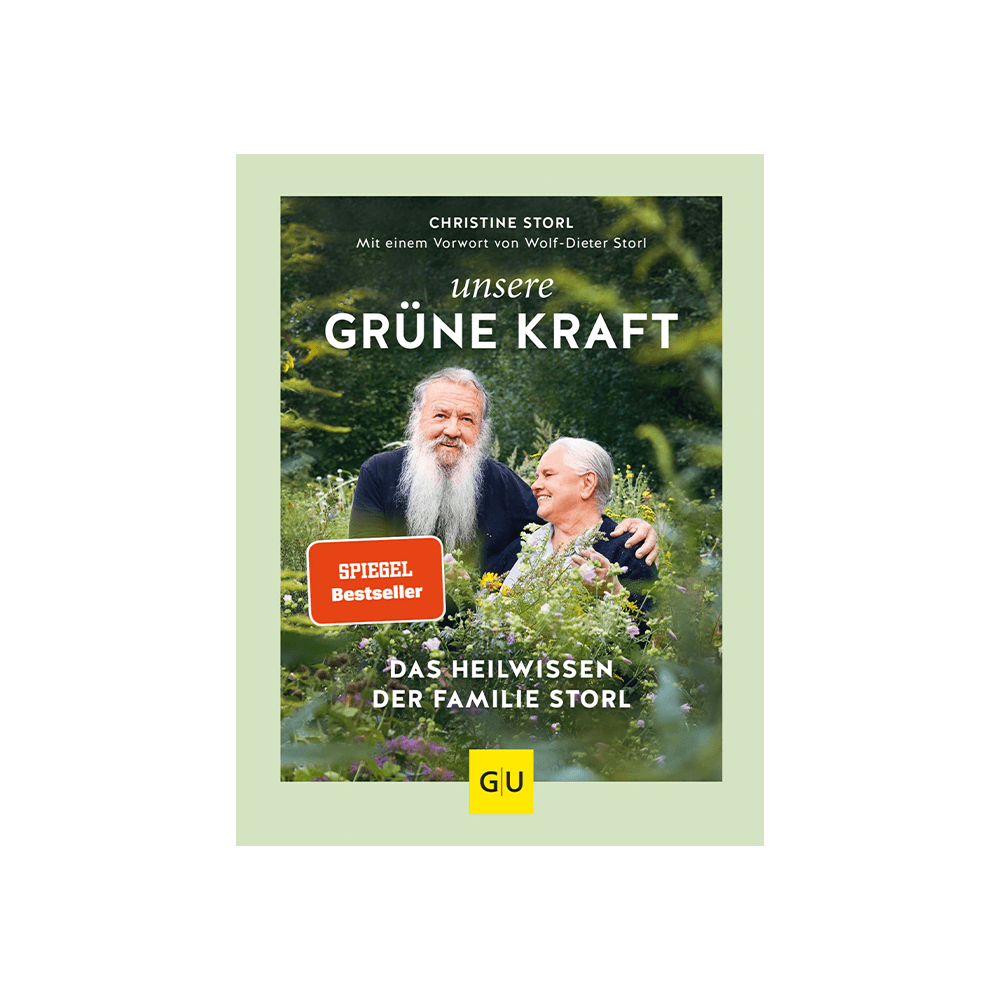 CHRISTINE STORL
Mit einem Vorwort von Wolf-Dieter Storl

unsere
GRÜNE KRAFT

SPIEGEL
Bestseller

DAS HEILWISSEN
DER FAMILIE STORL

GU